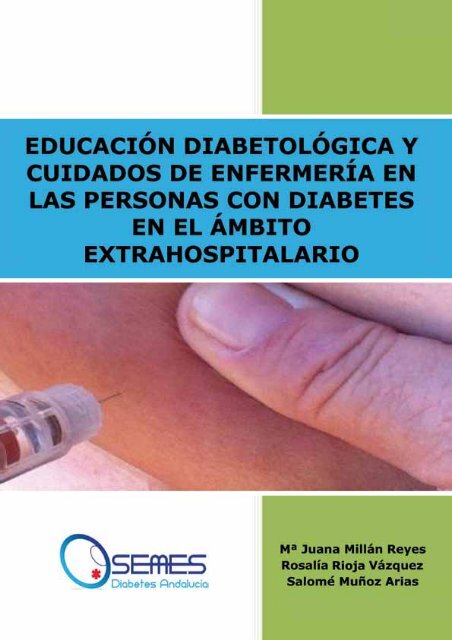 EDUCACIÓN DIABETOLÓGICA Y CUIDADOS DE ENFERMERÍA EN LAS PERSONAS CON DIABETES EN EL ÁMBITO EXTRAHOSPITALARIO

SEMES
Diabetes Andalucía

Mª Juana Millán Reyes
Rosalía Rioja Vázquez
Salomé Muñoz Arias